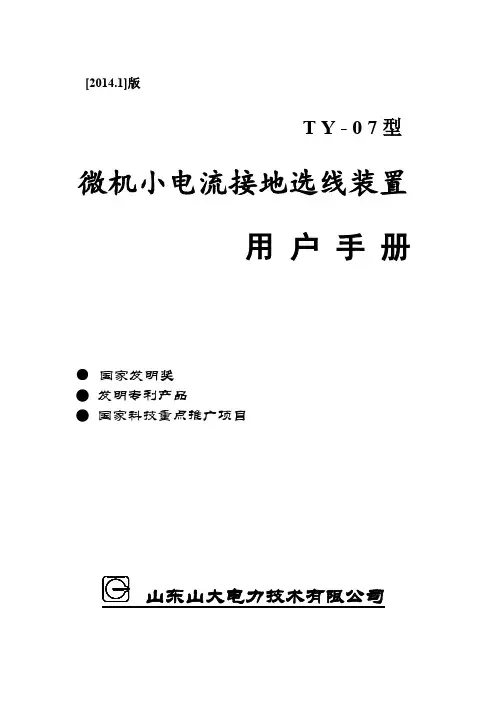 [2014.1]版

TY-07型

微机小电流接地选线装置

用户手册

• 国家发明奖
• 发明专利产品
• 国家科技重点推广项目

山东山大电力技术有限公司